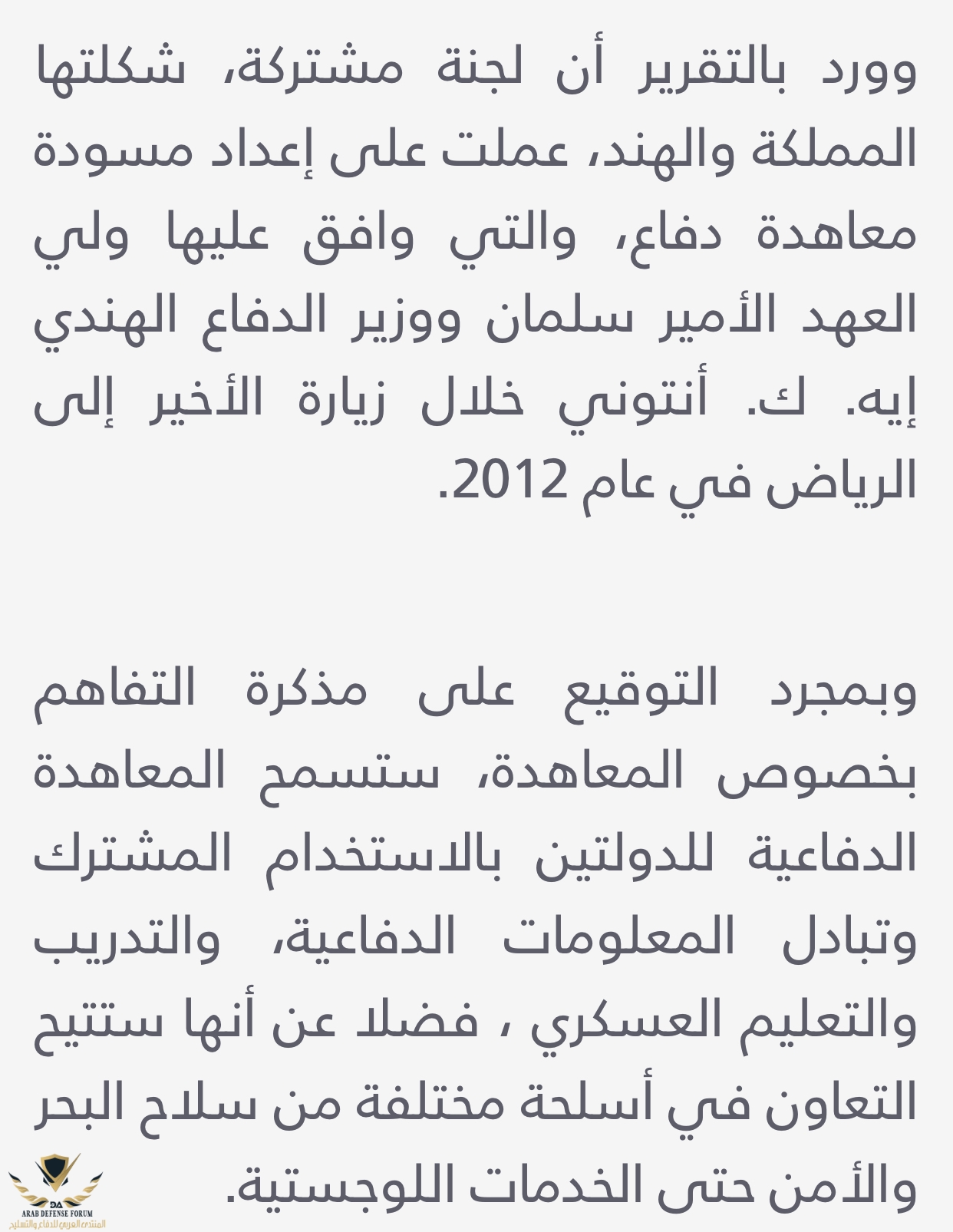 وورد بالتقرير أن لجنة مشتركة، شكلتها المملكة والهند، عملت على إعداد مسودة معاهدة دفاع، والتي وافق عليها ولي العهد الأمير سلمان ووزير الدفاع الهندي إيه. ك. أنتوني خلال زيارة الأخير إلى الرياض في عام 2012.

وبمجرد التوقيع على مذكرة التفاهم بخصوص المعاهدة، ستسمح المعاهدة الدفاعية للدولتين بالاستخدام المشترك وتبادل المعلومات الدفاعية، والتدريب والتعليم العسكري ، فضلا عن أنها ستتيح التعاون في أسلحة مختلفة من سلاح البحر والأمن حتى الخدمات اللوجستية.

DA
ARAB DEFENSE FORUM
المنتدى العربي للدفاع والتسليح